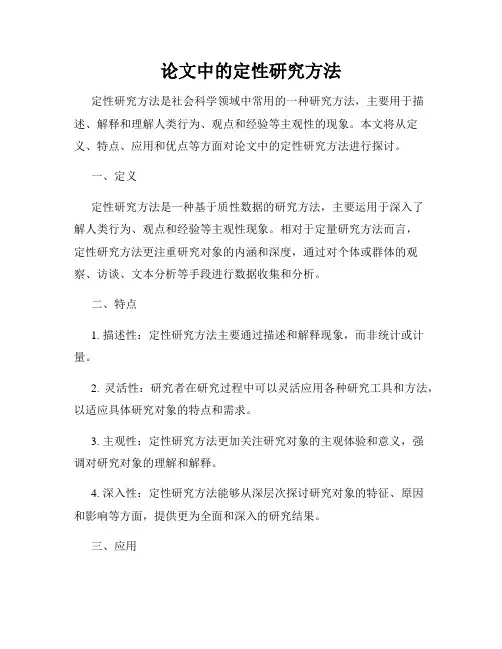 论文中的定性研究方法

定性研究方法是社会科学领域中常用的一种研究方法，主要用于描述、解释和理解人类行为、观点和经验等主观性的现象。本文将从定义、特点、应用和优点等方面对论文中的定性研究方法进行探讨。

一、定义

定性研究方法是一种基于质性数据的研究方法，主要运用于深入了解人类行为、观点和经验等主观性现象。相对于定量研究方法而言，定性研究方法更注重研究对象的内涵和深度，通过对个体或群体的观察、访谈、文本分析等手段进行数据收集和分析。

二、特点

1. 描述性：定性研究方法主要通过描述和解释现象，而非统计或计量。

2. 灵活性：研究者在研究过程中可以灵活应用各种研究工具和方法，以适应具体研究对象的特点和需求。

3. 主观性：定性研究方法更加关注研究对象的主观体验和意义，强调对研究对象的理解和解释。

4. 深入性：定性研究方法能够从深层次探讨研究对象的特征、原因和影响等方面，提供更为全面和深入的研究结果。

三、应用